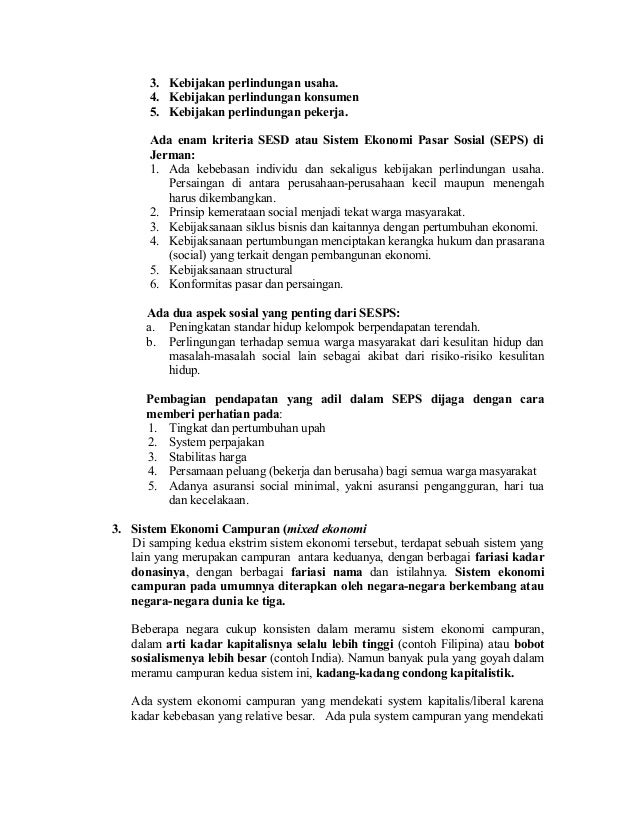 3. Kebijakan perlindungan usaha.
4. Kebijakan perlindungan konsumen
5. Kebijakan perlindungan pekerja.

Ada enam kriteria SESD atau Sistem Ekonomi Pasar Sosial (SEPS) di Jerman:
1. Ada kebebasan individu dan sekaligus kebijakan perlindungan usaha. Persaingan di antara perusahaan-perusahaan kecil maupun menengah harus dikembangkan.
2. Prinsip kemerataan social menjadi tekat warga masyarakat.
3. Kebijaksanaan siklus bisnis dan kaitannya dengan pertumbuhan ekonomi.
4. Kebijaksanaan pertumbungan menciptakan kerangka hukum dan prasarana (social) yang terkait dengan pembangunan ekonomi.
5. Kebijaksanaan structural
6. Konformitas pasar dan persaingan.

Ada dua aspek sosial yang penting dari SESPS:
a. Peningkatan standar hidup kelompok berpendapatan terendah.
b. Perlingungan terhadap semua warga masyarakat dari kesulitan hidup dan masalah-masalah social lain sebagai akibat dari risiko-risiko kesulitan hidup.

Pembagian pendapatan yang adil dalam SEPS dijaga dengan cara memberi perhatian pada:
1. Tingkat dan pertumbuhan upah
2. System perpajakan
3. Stabilitas harga
4. Persamaan peluang (bekerja dan berusaha) bagi semua warga masyarakat
5. Adanya asuransi social minimal, yakni asuransi pengangguran, hari tua dan kecelakaan.

3. Sistem Ekonomi Campuran (mixed ekonomi
Di samping kedua ekstrim sistem ekonomi tersebut, terdapat sebuah sistem yang lain yang merupakan campuran antara keduanya, dengan berbagai fariasi kadar donasinya, dengan berbagai fariasi nama dan istilahnya. Sistem ekonomi campuran pada umumnya diterapkan oleh negara-negara berkembang atau negara-negara dunia ke tiga.

Beberapa negara cukup konsisten dalam meramu sistem ekonomi campuran, dalam arti kadar kapitalisnya selalu lebih tinggi (contoh Filipina) atau bobot sosialismenya lebih besar (contoh India). Namun banyak pula yang goyah dalam meramu campuran kedua sistem ini, kadang-kadang condong kapitalistik.

Ada system ekonomi campuran yang mendekati system kapitalis/liberal karena kadar kebebasan yang relative besar. Ada pula system campuran yang mendekati